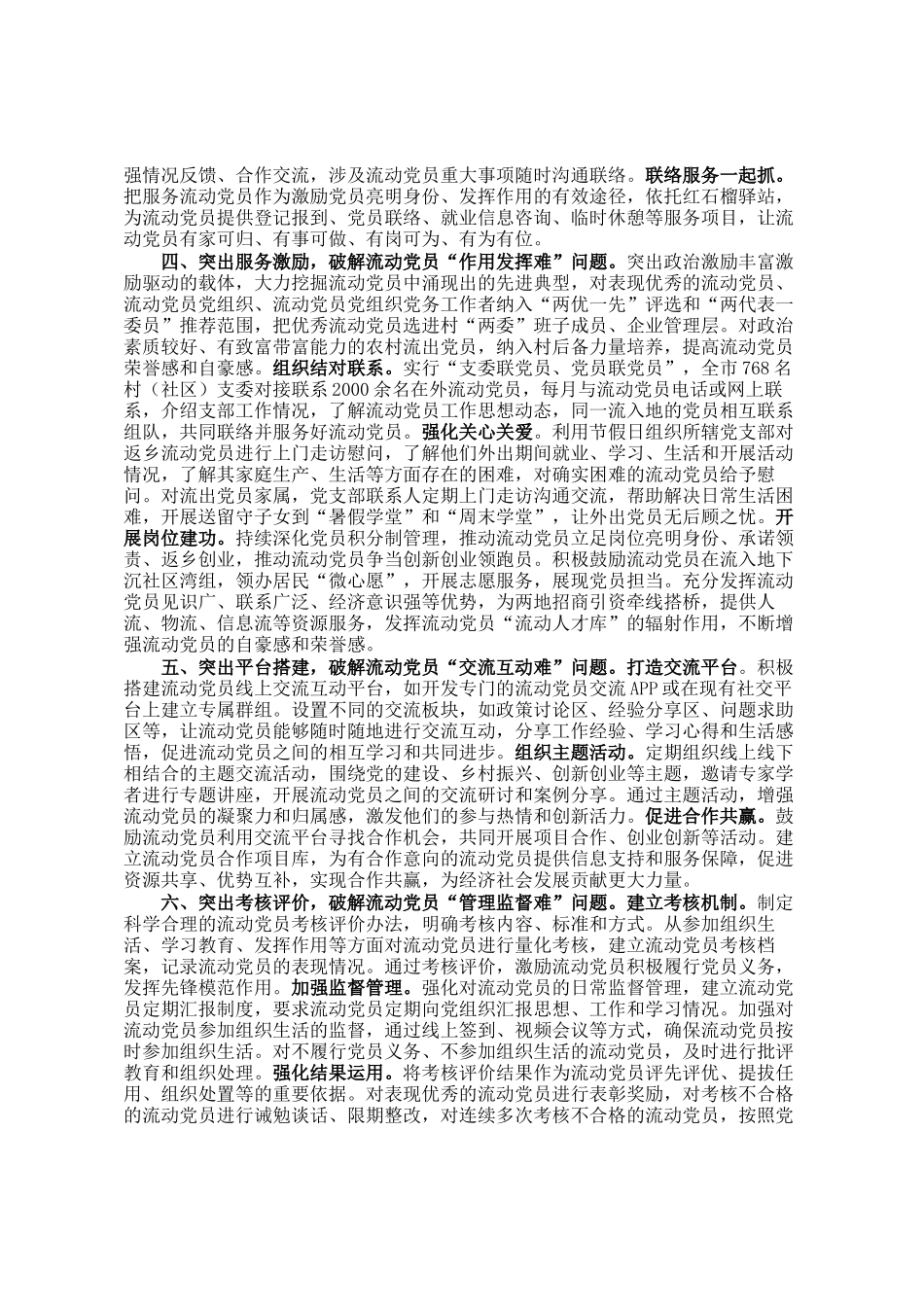 强情况反馈、合作交流，涉及流动党员重大事项随时沟通联络。联络服务一起抓。把服务流动党员作为激励党员亮明身份、发挥作用的有效途径，依托红石榴驿站，为流动党员提供登记报到、党员联络、就业信息咨询、临时休憩等服务项目，让流动党员有家可归、有事可做、有岗可为、有为有位。

四、突出服务激励，破解流动党员“作用发挥难”问题。突出政治激励丰富激励驱动的载体，大力挖掘流动党员中涌现出的先进典型，对表现优秀的流动党员、流动党员党组织、流动党员党组织党务工作者纳入“两优一先”评选和“两代表一委员”推荐范围，把优秀流动党员选进村“两委”班子成员、企业管理层。对政治素质较好、有致富带富能力的农村流出党员，纳入村后备力量培养，提高流动党员荣誉感和自豪感。组织结对联系。实行“支委联党员、党员联党员”，全市768名村（社区）支委对接联系2000余名在外流动党员，每月与流动党员电话或网上联系，介绍支部工作情况，了解流动党员工作思想动态，同一流入地的党员相互联系组队，共同联络并服务好流动党员。强化关心关爱。利用节假日组织所辖党支部对返乡流动党员进行上门走访慰问，了解他们外出期间就业、学习、生活和开展活动情况，了解其家庭生产、生活等方面存在的困难，对确实困难的流动党员给予慰问。对流出党员家属，党支部联系人定期上门走访沟通交流，帮助解决日常生活困难，开展送留守子女到“暑假学堂”和“周末学堂”，让外出党员无后顾之忧。开展岗位建功。持续深化党员积分制管理，推动流动党员立足岗位亮明身份、承诺领责、返乡创业，推动流动党员争当创新创业领跑员。积极鼓励流动党员在流入地下沉社区湾组，领办居民“微心愿”，开展志愿服务，展现党员担当。充分发挥流动党员见识广、联系广泛、经济意识强等优势，为两地招商引资牵线搭桥，提供人流、物流、信息流等资源服务，发挥流动党员“流动人才库”的辐射作用，不断增强流动党员的自豪感和荣誉感。

五、突出平台搭建，破解流动党员“交流互动难”问题。打造交流平台。积极搭建流动党员线上交流互动平台，如开发专门的流动党员交流APP或在现有社交平台上建立专属群组。设置不同的交流板块，如政策讨论区、经验分享区、问题求助区等，让流动党员能够随时随地进行交流互动，分享工作经验、学习心得和生活感悟，促进流动党员之间的相互学习和共同进步。组织主题活动。定期组织线上线下相结合的主题交流活动，围绕党的建设、乡村振兴、创新创业等主题，邀请专家学者进行专题讲座，开展流动党员之间的交流研讨和案例分享。通过主题活动，增强流动党员的凝聚力和归属感，激发他们的参与热情和创新活力。促进合作共赢。鼓励流动党员利用交流平台寻找合作机会，共同开展项目合作、创业创新等活动。建立流动党员合作项目库，为有合作意向的流动党员提供信息支持和服务保障，促进资源共享、优势互补，实现合作共赢，为经济社会发展贡献更大力量。

六、突出考核评价，破解流动党员“管理监督难”问题。建立考核机制。制定科学合理的流动党员考核评价办法，明确考核内容、标准和方式。从参加组织生活、学习教育、发挥作用等方面对流动党员进行量化考核，建立流动党员考核档案，记录流动党员的表现情况。通过考核评价，激励流动党员积极履行党员义务，发挥先锋模范作用。加强监督管理。强化对流动党员的日常监督管理，建立流动党员定期汇报制度，要求流动党员定期向党组织汇报思想、工作和学习情况。加强对流动党员参加组织生活的监督，通过线上签到、视频会议等方式，确保流动党员按时参加组织生活。对不履行党员义务、不参加组织生活的流动党员，及时进行批评教育和组织处理。强化结果运用。将考核评价结果作为流动党员评先评优、提拔任用、组织处置等的重要依据。对表现优秀的流动党员进行表彰奖励，对考核不合格的流动党员进行诫勉谈话、限期整改，对连续多次考核不合格的流动党员，按照党